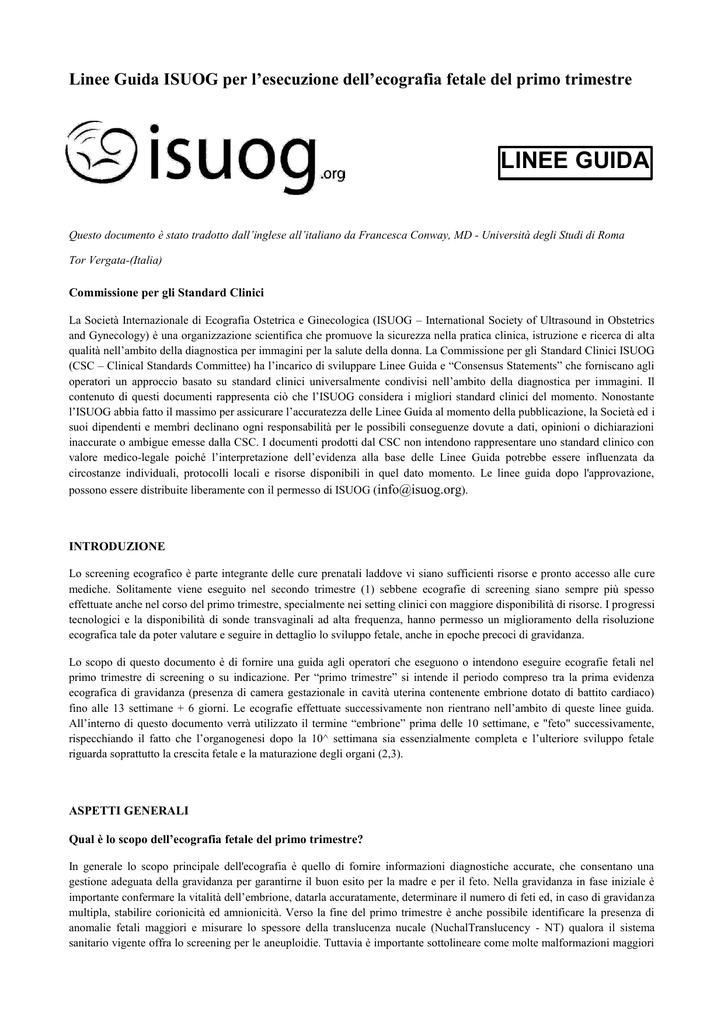 Linee Guida ISUOG per l'esecuzione dell'ecografia fetale del primo trimestre

isuog.org

LINEE GUIDA

Questo documento è stato tradotto dall'inglese all'italiano da Francesca Conway, MD - Università degli Studi di Roma Tor Vergata-(Italia)

Commissione per gli Standard Clinici

La Società Internazionale di Ecografia Ostetrica e Ginecologica (ISUOG – International Society of Ultrasound in Obstetrics and Gynecology) è una organizzazione scientifica che promuove la sicurezza nella pratica clinica, istruzione e ricerca di alta qualità nell'ambito della diagnostica per immagini per la salute della donna. La Commissione per gli Standard Clinici ISUOG (CSC – Clinical Standards Committee) ha l'incarico di sviluppare Linee Guida e "Consensus Statements" che forniscano agli operatori un approccio basato su standard clinici universalmente condivisi nell'ambito della diagnostica per immagini. Il contenuto di questi documenti rappresenta ciò che l'ISUOG considera i migliori standard clinici del momento. Nonostante l'ISUOG abbia fatto il massimo per assicurare l'accuratezza delle Linee Guida al momento della pubblicazione, la Società ed i suoi dipendenti e membri declinano ogni responsabilità per le possibili conseguenze dovute a dati, opinioni o dichiarazioni inaccurate o ambigue emesse dalla CSC. I documenti prodotti dal CSC non intendono rappresentare uno standard clinico con valore medico-legale poiché l'interpretazione dell'evidenza alla base delle Linee Guida potrebbe essere influenzata da circostanze individuali, protocolli locali e risorse disponibili in quel dato momento. Le linee guida dopo l'approvazione, possono essere distribuite liberamente con il permesso di ISUOG (info@isuog.org).

INTRODUZIONE

Lo screening ecografico è parte integrante delle cure prenatali laddove vi siano sufficienti risorse e pronto accesso alle cure mediche. Solitamente viene eseguito nel secondo trimestre (1) sebbene ecografie di screening siano sempre più spesso effettuate anche nel corso del primo trimestre, specialmente nei setting clinici con maggiore disponibilità di risorse. I progressi tecnologici e la disponibilità di sonde transvaginali ad alta frequenza, hanno permesso un miglioramento della risoluzione ecografica tale da poter valutare e seguire in dettaglio lo sviluppo fetale, anche in epoche precoci di gravidanza.

Lo scopo di questo documento è di fornire una guida agli operatori che eseguono o intendono eseguire ecografie fetali nel primo trimestre di screening o su indicazione. Per "primo trimestre" si intende il periodo compreso tra la prima evidenza ecografica di gravidanza (presenza di camera gestazionale in cavità uterina contenente embrione dotato di battito cardiaco) fino alle 13 settimane + 6 giorni. Le ecografie effettuate successivamente non rientrano nell'ambito di queste linee guida. All'interno di questo documento verrà utilizzato il termine "embrione" prima delle 10 settimane, e "feto" successivamente, rispecchiando il fatto che l'organogenesi dopo la 10^ settimana sia essenzialmente completa e l'ulteriore sviluppo fetale riguarda soprattutto la crescita fetale e la maturazione degli organi (2,3).

ASPETTI GENERALI

Qual è lo scopo dell'ecografia fetale del primo trimestre?

In generale lo scopo principale dell'ecografia è quello di fornire informazioni diagnostiche accurate, che consentano una gestione adeguata della gravidanza per garantirne il buon esito per la madre e per il feto. Nella gravidanza in fase iniziale è importante confermare la vitalità dell'embrione, datarla accuratamente, determinare il numero di feti ed, in caso di gravidanza multipla, stabilire corionicità ed amnionicità. Verso la fine del primo trimestre è anche possibile identificare la presenza di anomalie fetali maggiori e misurare lo spessore della translucenza nucale (NuchalTranslucency - NT) qualora il sistema sanitario vigente offra lo screening per le aneuploidie. Tuttavia è importante sottolineare come molte malformazioni maggiori